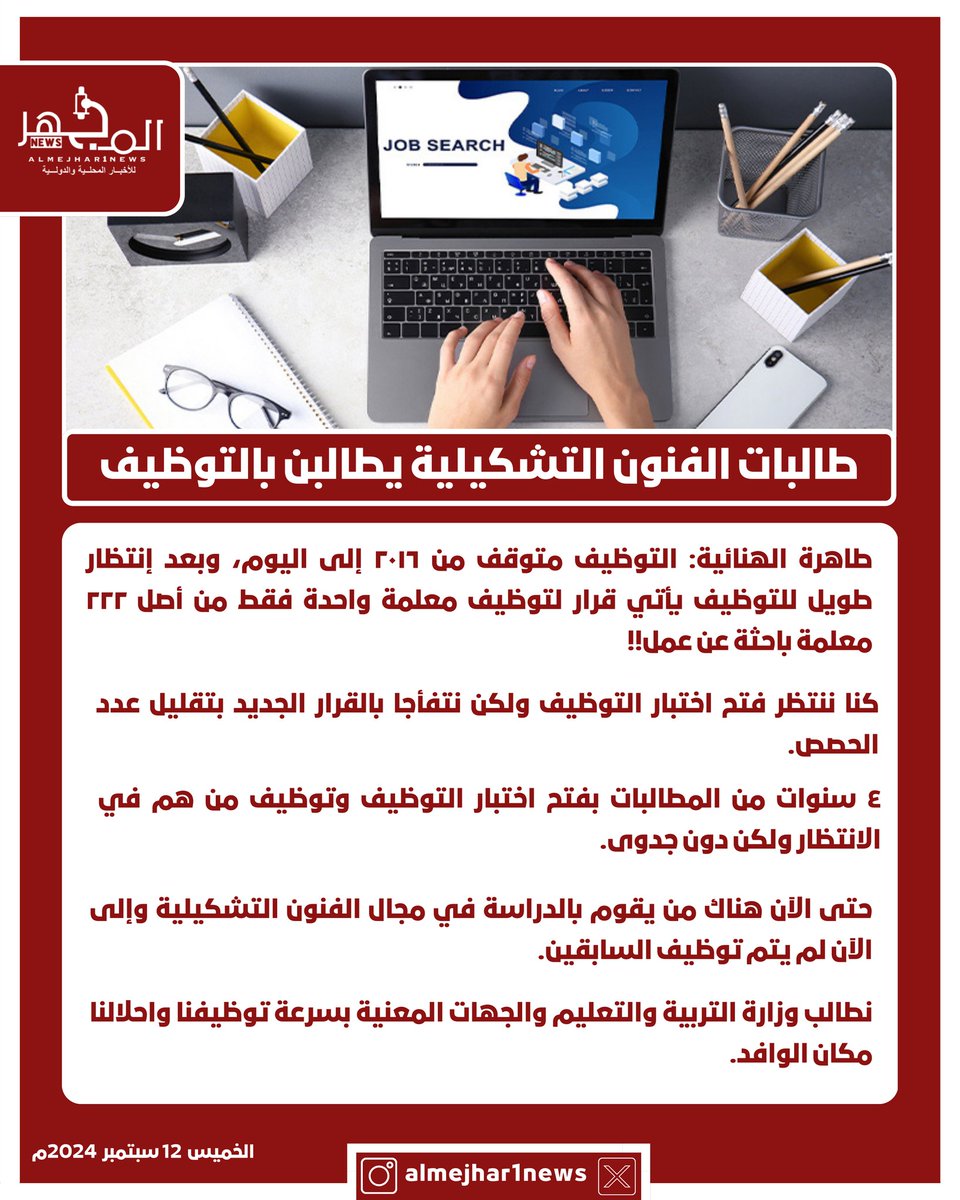 المجهر
NEWS
ALMEJHAR1NEWS
للأخبار المحلية والدولية

JOB SEARCH

طالبات الفنون التشكيلية يطالبن بالتوظيف

طاهرة الهنائية: التوظيف متوقف من ٢٠١٦ إلى اليوم، وبعد إنتظار طويل للتوظيف يأتي قرار لتوظيف معلمة واحدة فقط من أصل ٢٢٢ معلمة باحثة عن عمل!!

كنا ننتظر فتح اختبار التوظيف ولكن نتفأجا بالقرار الجديد بتقليل عدد الحصص.

٤ سنوات من المطالبات بفتح اختبار التوظيف وتوظيف من هم في الانتظار ولكن دون جدوى.

حتى الآن هناك من يقوم بالدراسة في مجال الفنون التشكيلية وإلى الآن لم يتم توظيف السابقين.

نطالب وزارة التربية والتعليم والجهات المعنية بسرعة توظيفنا واحلالنا مكان الوافد.

الخميس 12 سبتمبر 2024م

almejhar1news